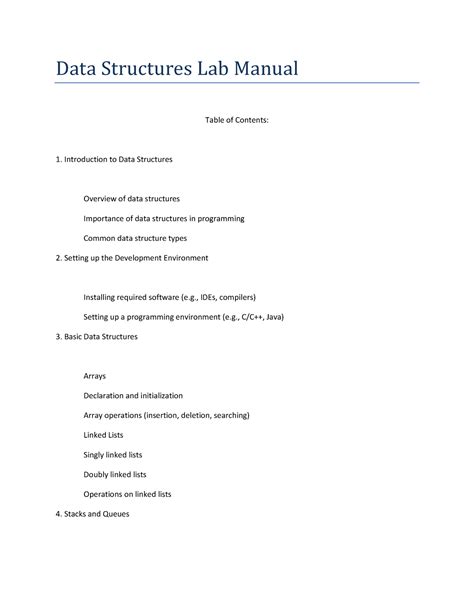 Data Structures Lab Manual

Table of Contents:

1. Introduction to Data Structures

Overview of data structures

Importance of data structures in programming

Common data structure types

2. Setting up the Development Environment

Installing required software (e.g., IDEs, compilers)

Setting up a programming environment (e.g., C/C++, Java)

3. Basic Data Structures

Arrays

Declaration and initialization

Array operations (insertion, deletion, searching)

Linked Lists

Singly linked lists

Doubly linked lists

Operations on linked lists

4. Stacks and Queues